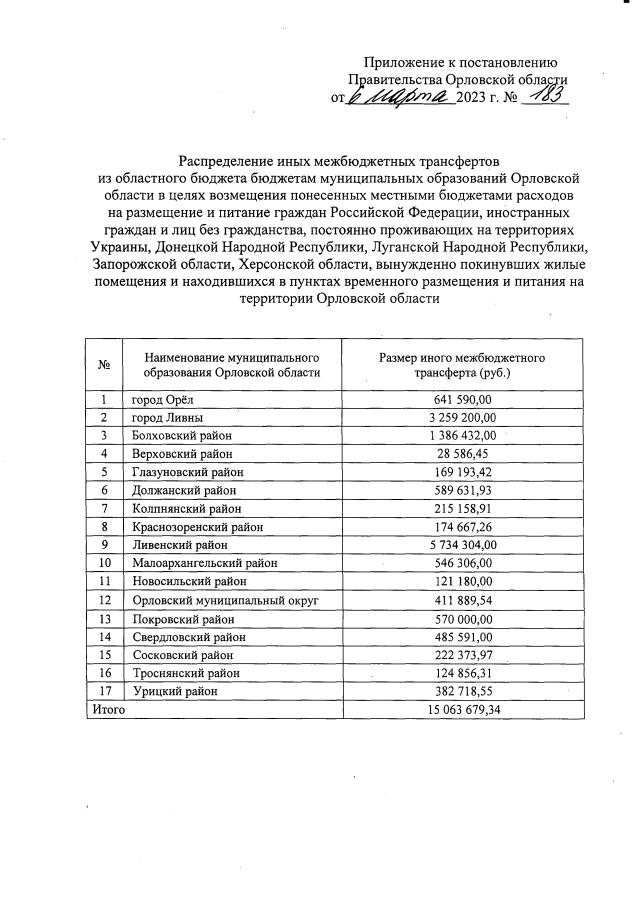 Приложение к постановлению
Правительства Орловской области
от 6 марта 2023 г. № 183

Распределение иных межбюджетных трансфертов из областного бюджета бюджетам муниципальных образований Орловской области в целях возмещения понесенных местными бюджетами расходов на размещение и питание граждан Российской Федерации, иностранных граждан и лиц без гражданства, постоянно проживающих на территориях Украины, Донецкой Народной Республики, Луганской Народной Республики, Запорожской области, Херсонской области, вынужденно покинувших жилые помещения и находившихся в пунктах временного размещения и питания на территории Орловской области

| № | Наименование муниципального образования Орловской области | Размер иного межбюджетного трансферта (руб.) |
|---|---|---|
| 1 | город Орёл | 641 590,00 |
| 2 | город Ливны | 3 259 200,00 |
| 3 | Болховский район | 1 386 432,00 |
| 4 | Верховский район | 28 586,45 |
| 5 | Глазуновский район | 169 193,42 |
| 6 | Должанский район | 589 631,93 |
| 7 | Колпнянский район | 215 158,91 |
| 8 | Краснозоренский район | 174 667,26 |
| 9 | Ливенский район | 5 734 304,00 |
| 10 | Малоархангельский район | 546 306,00 |
| 11 | Новосильский район | 121 180,00 |
| 12 | Орловский муниципальный округ | 411 889,54 |
| 13 | Покровский район | 570 000,00 |
| 14 | Свердловский район | 485 591,00 |
| 15 | Сосковский район | 222 373,97 |
| 16 | Троснянский район | 124 856,31 |
| 17 | Урицкий район | 382 718,55 |
| Итого | | 15 063 679,34 |